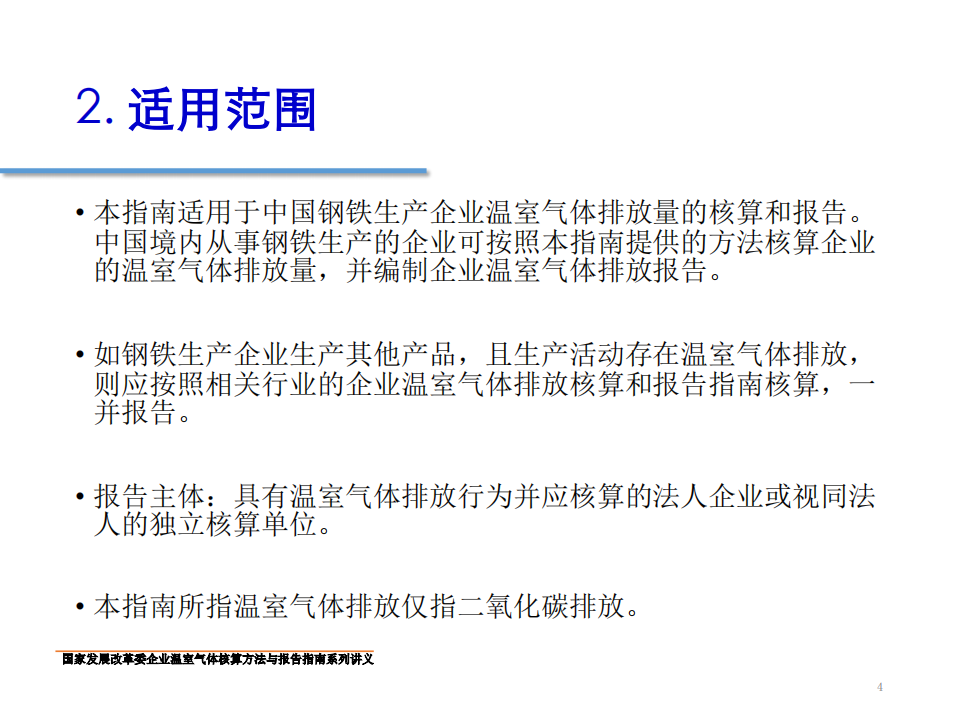 2. 适用范围

• 本指南适用于中国钢铁生产企业温室气体排放量的核算和报告。中国境内从事钢铁生产的企业可按照本指南提供的方法核算企业的温室气体排放量，并编制企业温室气体排放报告。

• 如钢铁生产企业生产其他产品，且生产活动存在温室气体排放，则应按照相关行业的企业温室气体排放核算和报告指南核算，一并报告。

• 报告主体：具有温室气体排放行为并应核算的法人企业或视同法人的独立核算单位。

• 本指南所指温室气体排放仅指二氧化碳排放。

国家发展改革委企业温室气体核算方法与报告指南系列讲义

4